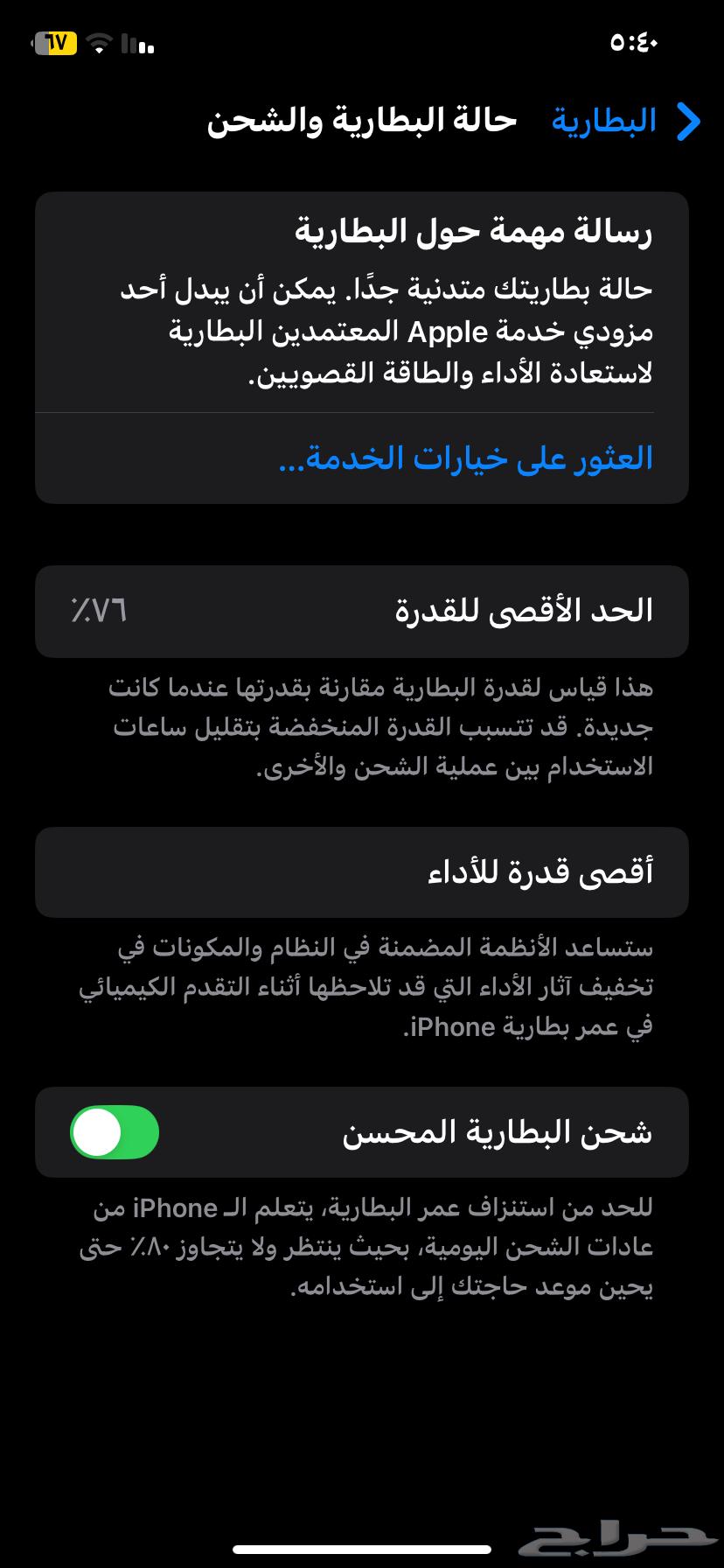 ٥:٤٠

٦٧

البطارية

حالة البطارية والشحن

رسالة مهمة حول البطارية

حالة بطاريتك متدنية جدًا. يمكن أن يبدل أحد مزودي خدمة Apple المعتمدين البطارية لاستعادة الأداء والطاقة القصويين.

العثور على خيارات الخدمة...

الحد الأقصى للقدرة

٧٦٪

هذا قياس لقدرة البطارية مقارنة بقدرتها عندما كانت جديدة. قد تتسبب القدرة المنخفضة بتقليل ساعات الاستخدام بين عملية الشحن والأخرى.

أقصى قدرة للأداء

ستساعد الأنظمة المضمنة في النظام والمكونات في تخفيف آثار الأداء التي قد تلاحظها أثناء التقدم الكيميائي في عمر بطارية iPhone.

شحن البطارية المحسن

للحد من استنزاف عمر البطارية، يتعلم الـ iPhone من عادات الشحن اليومية، بحيث ينتظر ولا يتجاوز ٨٠٪ حتى يحين موعد حاجتك إلى استخدامه.

حراج